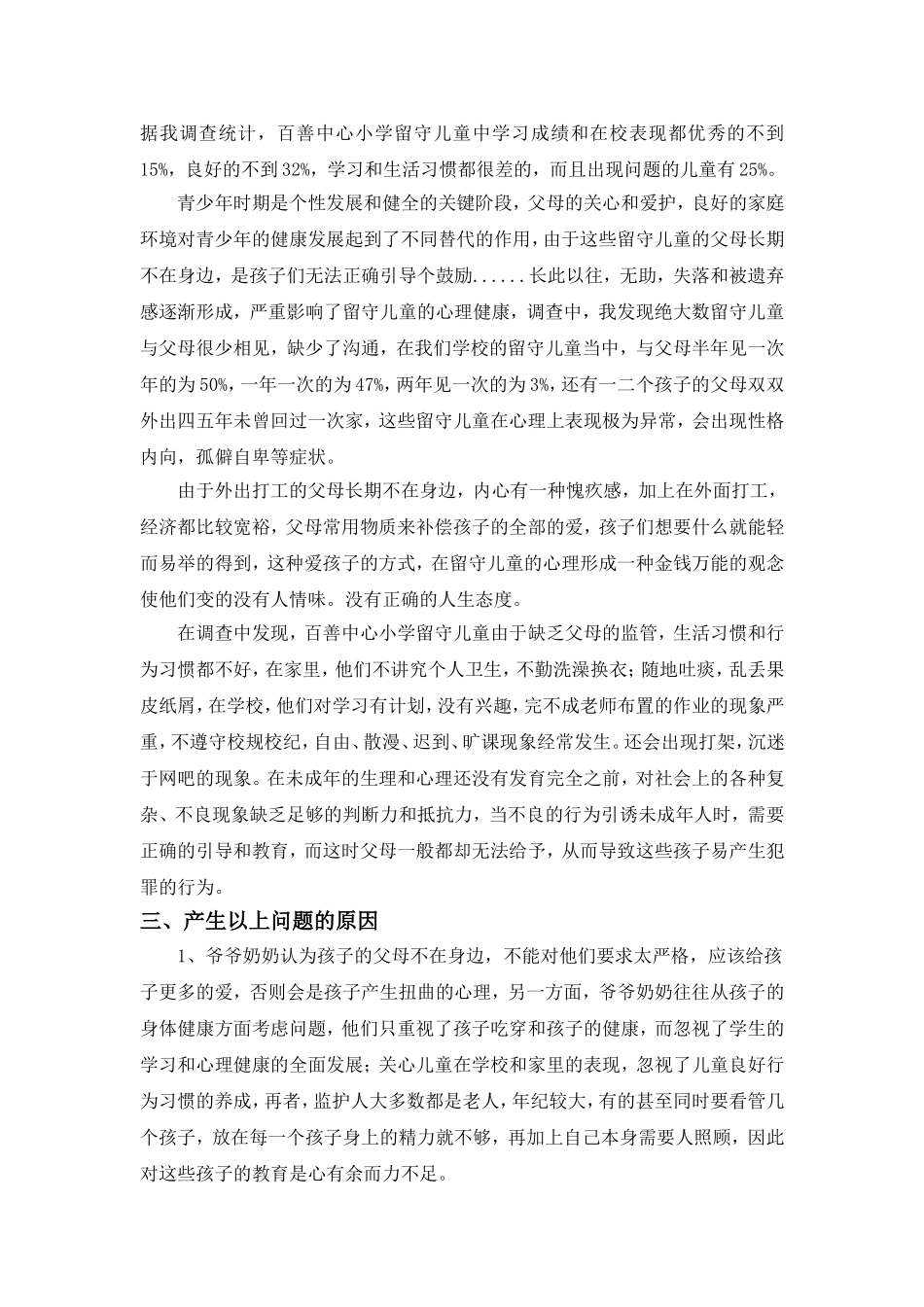 据我调查统计，百善中心小学留守儿童中学习成绩和在校表现都优秀的不到15%，良好的不到32%，学习和生活习惯都很差的，而且出现问题的儿童有25%。

青少年时期是个性发展和健全的关键阶段，父母的关心和爱护，良好的家庭环境对青少年的健康发展起到了不同替代的作用，由于这些留守儿童的父母长期不在身边，是孩子们无法正确引导个鼓励......长此以往，无助，失落和被遗弃感逐渐形成，严重影响了留守儿童的心理健康，调查中，我发现绝大数留守儿童与父母很少相见，缺少了沟通，在我们学校的留守儿童当中，与父母半年见一次年的为50%，一年一次的为47%，两年见一次的为3%，还有一二个孩子的父母双双外出四五年未曾回过一次家，这些留守儿童在心理上表现极为异常，会出现性格内向，孤僻自卑等症状。

由于外出打工的父母长期不在身边，内心有一种愧疚感，加上在外面打工，经济都比较宽裕，父母常用物质来补偿孩子的全部的爱，孩子们想要什么就能轻而易举的得到，这种爱孩子的方式，在留守儿童的心理形成一种金钱万能的观念使他们变的没有人情味。没有正确的人生态度。

在调查中发现，百善中心小学留守儿童由于缺乏父母的监管，生活习惯和行为习惯都不好，在家里，他们不讲究个人卫生，不勤洗澡换衣；随地吐痰，乱丢果皮纸屑，在学校，他们对学习有计划，没有兴趣，完不成老师布置的作业的现象严重，不遵守校规校纪，自由、散漫、迟到、旷课现象经常发生。还会出现打架，沉迷于网吧的现象。在未成年的生理和心理还没有发育完全之前，对社会上的各种复杂、不良现象缺乏足够的判断力和抵抗力，当不良的行为引诱未成年人时，需要正确的引导和教育，而这时父母一般都却无法给予，从而导致这些孩子易产生犯罪的行为。

三、产生以上问题的原因

1、爷爷奶奶认为孩子的父母不在身边，不能对他们要求太严格，应该给孩子更多的爱，否则会是孩子产生扭曲的心理，另一方面，爷爷奶奶往往从孩子的身体健康方面考虑问题，他们只重视了孩子吃穿和孩子的健康，而忽视了学生的学习和心理健康的全面发展；关心儿童在学校和家里的表现，忽视了儿童良好行为习惯的养成，再者，监护人大多数都是老人，年纪较大，有的甚至同时要看管几个孩子，放在每一个孩子身上的精力就不够，再加上自己本身需要人照顾，因此对这些孩子的教育是心有余而力不足。